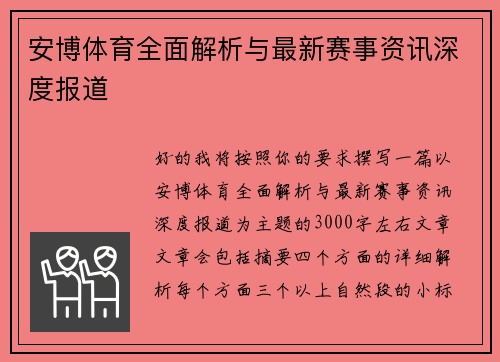 安博体育全面解析与最新赛事资讯深度报道

好的我将按照你的要求撰写一篇以安博体育全面解析与最新赛事资讯深度报道为主题的3000字左右文章文章会包括摘要四个方面的详细解析每个方面三个以上自然段的小标